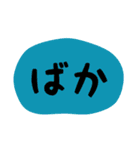 ばか